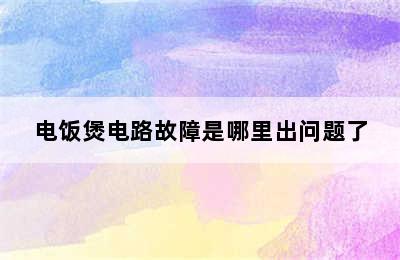 电饭煲电路故障是哪里出问题了